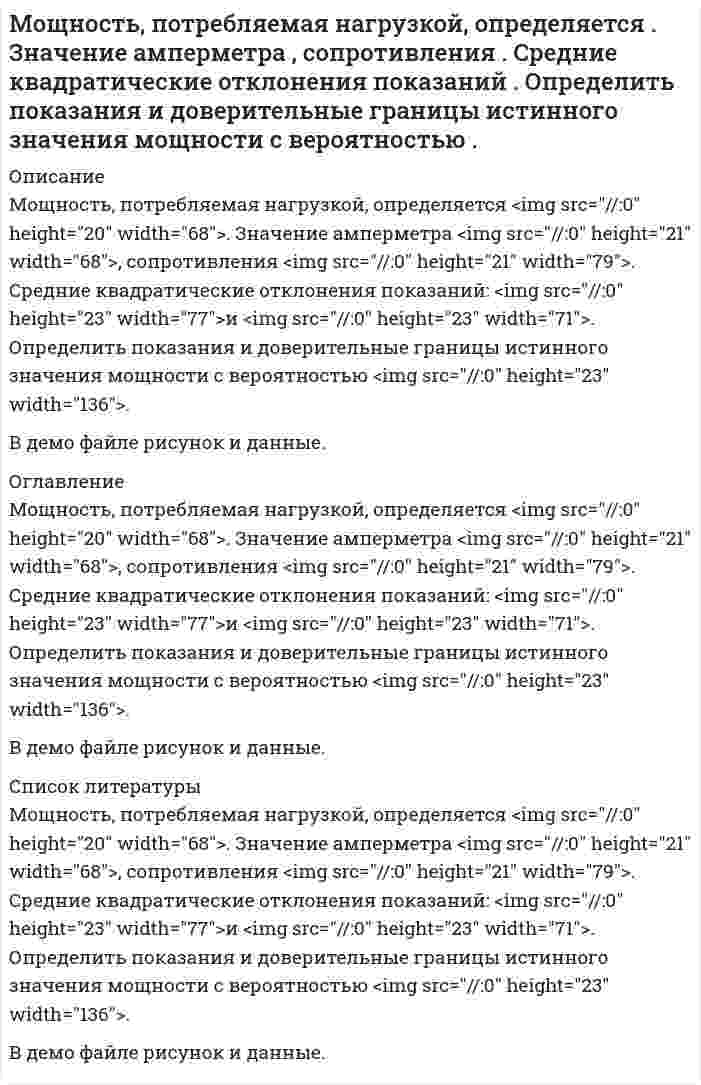 Мощность, потребляемая нагрузкой, определяется . Значение амперметра , сопротивления . Средние квадратические отклонения показаний . Определить показания и доверительные границы истинного значения мощности с вероятностью .

Описание
Мощность, потребляемая нагрузкой, определяется <img src="//:0" height="20" width="68">. Значение амперметра <img src="//:0" height="21" width="68">, сопротивления <img src="//:0" height="21" width="79">. Средние квадратические отклонения показаний: <img src="//:0" height="23" width="77">и <img src="//:0" height="23" width="71">. Определить показания и доверительные границы истинного значения мощности с вероятностью <img src="//:0" height="23" width="136">.

В демо файле рисунок и данные.

Оглавление
Мощность, потребляемая нагрузкой, определяется <img src="//:0" height="20" width="68">. Значение амперметра <img src="//:0" height="21" width="68">, сопротивления <img src="//:0" height="21" width="79">. Средние квадратические отклонения показаний: <img src="//:0" height="23" width="77">и <img src="//:0" height="23" width="71">. Определить показания и доверительные границы истинного значения мощности с вероятностью <img src="//:0" height="23" width="136">.

В демо файле рисунок и данные.

Список литературы
Мощность, потребляемая нагрузкой, определяется <img src="//:0" height="20" width="68">. Значение амперметра <img src="//:0" height="21" width="68">, сопротивления <img src="//:0" height="21" width="79">. Средние квадратические отклонения показаний: <img src="//:0" height="23" width="77">и <img src="//:0" height="23" width="71">. Определить показания и доверительные границы истинного значения мощности с вероятностью <img src="//:0" height="23" width="136">.

В демо файле рисунок и данные.